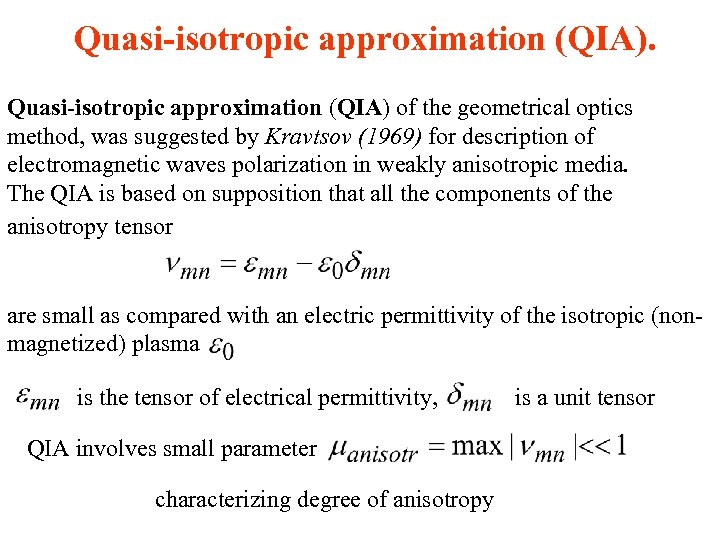 Quasi-isotropic approximation (QIA).

Quasi-isotropic approximation (QIA) of the geometrical optics method, was suggested by Kravtsov (1969) for description of electromagnetic waves polarization in weakly anisotropic media. The QIA is based on supposition that all the components of the anisotropy tensor

$\nu_{mn} = \varepsilon_{mn} - \varepsilon_0 \delta_{mn}$

are small as compared with an electric permittivity of the isotropic (non-magnetized) plasma $\varepsilon_0$

$\varepsilon_{mn}$ is the tensor of electrical permittivity, $\delta_{mn}$ is a unit tensor

QIA involves small parameter $\mu_{anisotr} = \max |\nu_{mn}| << 1$

characterizing degree of anisotropy